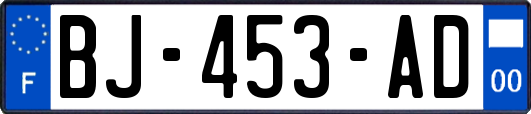 F

BJ-453-AD

00